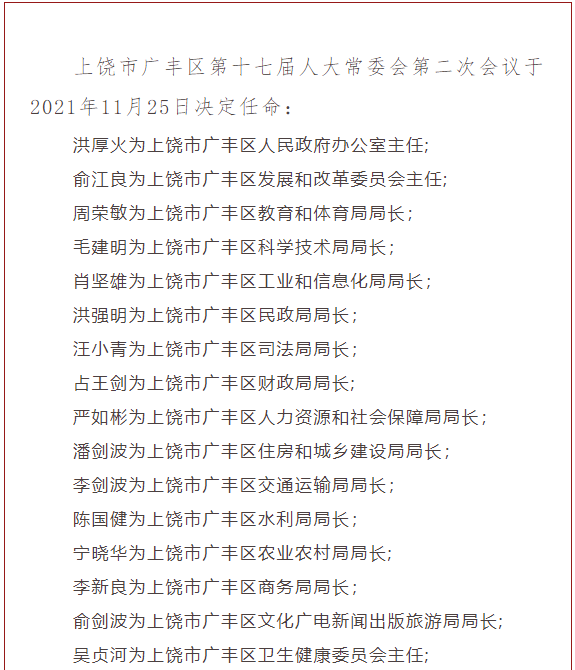 上饶市广丰区第十七届人大常委会第二次会议于2021年11月25日决定任命：

洪厚火为上饶市广丰区人民政府办公室主任;

俞江良为上饶市广丰区发展和改革委员会主任;

周荣敏为上饶市广丰区教育和体育局局长；

毛建明为上饶市广丰区科学技术局局长；

肖坚雄为上饶市广丰区工业和信息化局局长；

洪强明为上饶市广丰区民政局局长；

汪小青为上饶市广丰区司法局局长；

占王剑为上饶市广丰区财政局局长;

严如彬为上饶市广丰区人力资源和社会保障局局长；

潘剑波为上饶市广丰区住房和城乡建设局局长；

李剑波为上饶市广丰区交通运输局局长；

陈国健为上饶市广丰区水利局局长；

宁晓华为上饶市广丰区农业农村局局长;

李新良为上饶市广丰区商务局局长；

俞剑波为上饶市广丰区文化广电新闻出版旅游局局长;

吴贞河为上饶市广丰区卫生健康委员会主任;